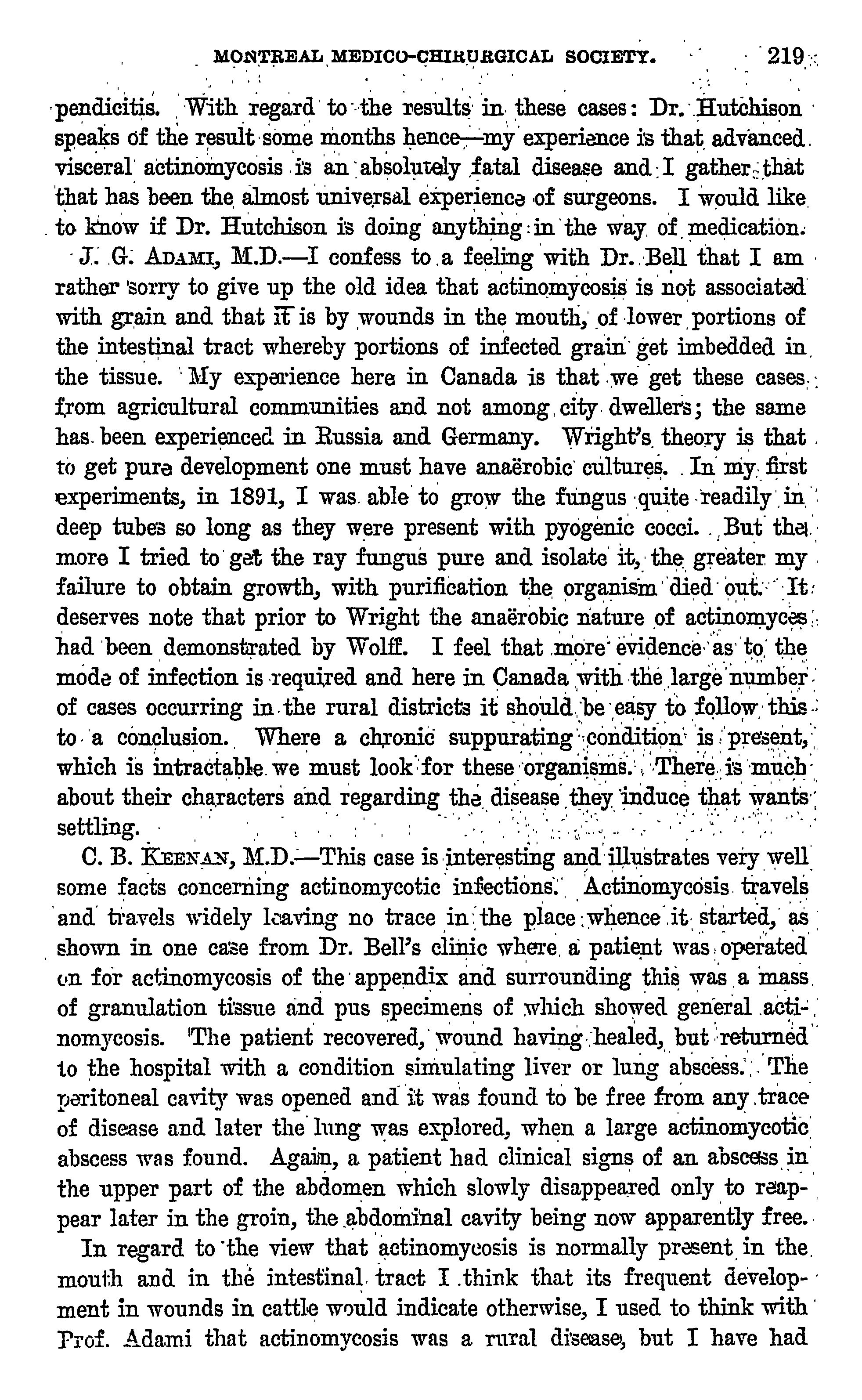 MONTREAL MEDICO-CHIRURGICAL SOCIETY. 219

pendicitis. With regard to the results in these cases: Dr. Hutchison speaks of the result some months hence—my experience is that advanced visceral actinomycosis is an absolutely fatal disease and I gather that that has been the almost universal experience of surgeons. I would like to know if Dr. Hutchison is doing anything in the way of medication.

J. G. ADAMI, M.D.—I confess to a feeling with Dr. Bell that I am rather sorry to give up the old idea that actinomycosis is not associated with grain and that it is by wounds in the mouth, of lower portions of the intestinal tract whereby portions of infected grain get imbedded in the tissue. My experience here in Canada is that we get these cases from agricultural communities and not among city dwellers; the same has been experienced in Russia and Germany. Wright's theory is that to get pure development one must have anaërobic cultures. In my first experiments, in 1891, I was able to grow the fungus quite readily in deep tubes so long as they were present with pyogenic cocci. But the more I tried to get the ray fungus pure and isolate it, the greater my failure to obtain growth, with purification the organism died out. It deserves note that prior to Wright the anaërobic nature of actinomyces had been demonstrated by Wolff. I feel that more evidence as to the mode of infection is required and here in Canada with the large number of cases occurring in the rural districts it should be easy to follow this to a conclusion. Where a chronic suppurating condition is present, which is intractable we must look for these organisms. There is much about their characters and regarding the disease they induce that wants settling.

C. B. KEENAN, M.D.—This case is interesting and illustrates very well some facts concerning actinomycotic infections. Actinomycosis travels and travels widely leaving no trace in the place whence it started, as shown in one case from Dr. Bell's clinic where a patient was operated on for actinomycosis of the appendix and surrounding this was a mass of granulation tissue and pus specimens of which showed general actinomycosis. The patient recovered, wound having healed, but returned to the hospital with a condition simulating liver or lung abscess. The peritoneal cavity was opened and it was found to be free from any trace of disease and later the lung was explored, when a large actinomycotic abscess was found. Again, a patient had clinical signs of an abscess in the upper part of the abdomen which slowly disappeared only to reappear later in the groin, the abdominal cavity being now apparently free.

In regard to the view that actinomycosis is normally present in the mouth and in the intestinal tract I think that its frequent development in wounds in cattle would indicate otherwise, I used to think with Prof. Adami that actinomycosis was a rural disease, but I have had